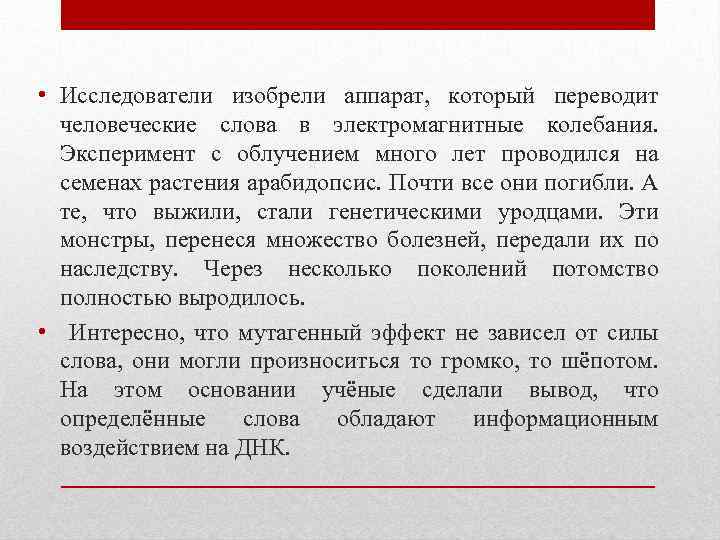 • Исследователи изобрели аппарат, который переводит человеческие слова в электромагнитные колебания. Эксперимент с облучением много лет проводился на семенах растения арабидопсис. Почти все они погибли. А те, что выжили, стали генетическими уродцами. Эти монстры, перенеся множество болезней, передали их по наследству. Через несколько поколений потомство полностью выродилось.

• Интересно, что мутагенный эффект не зависел от силы слова, они могли произноситься то громко, то шёпотом. На этом основании учёные сделали вывод, что определённые слова обладают информационным воздействием на ДНК.